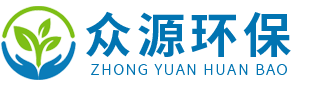 众源环保
ZHONG YUAN HUAN BAO